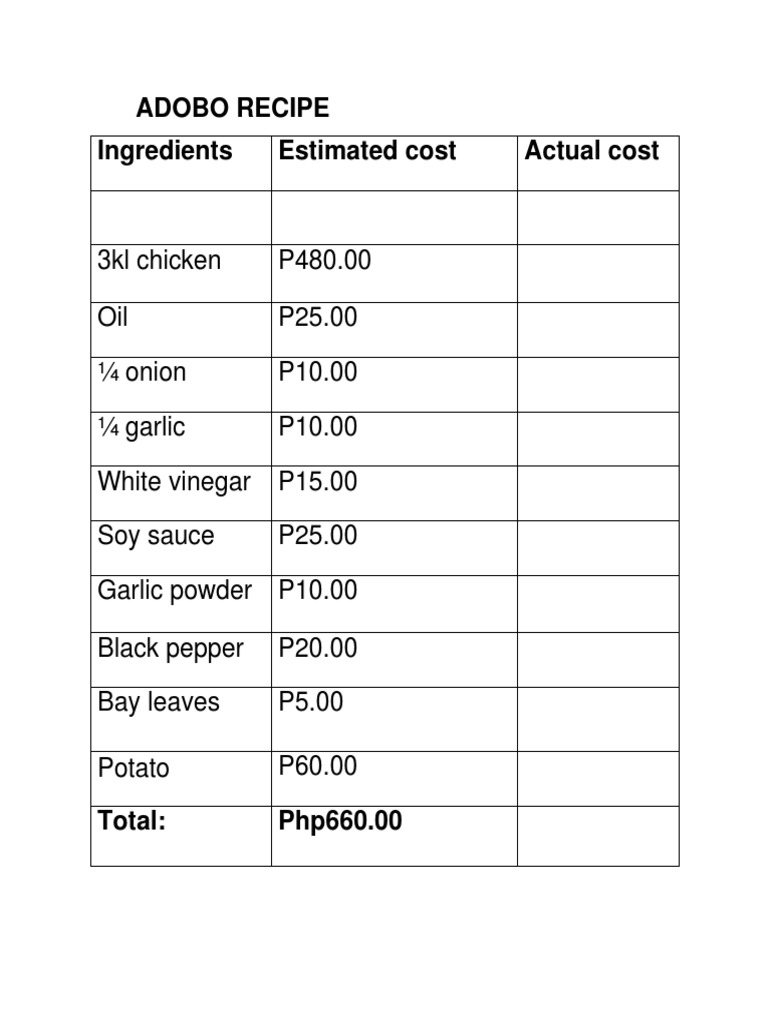 ADOBO RECIPE

| Ingredients | Estimated cost | Actual cost |
|---|---|---|
| | | |
| 3kl chicken | P480.00 | |
| Oil | P25.00 | |
| ¼ onion | P10.00 | |
| ¼ garlic | P10.00 | |
| White vinegar | P15.00 | |
| Soy sauce | P25.00 | |
| Garlic powder | P10.00 | |
| Black pepper | P20.00 | |
| Bay leaves | P5.00 | |
| Potato | P60.00 | |
| **Total:** | **Php660.00** | |